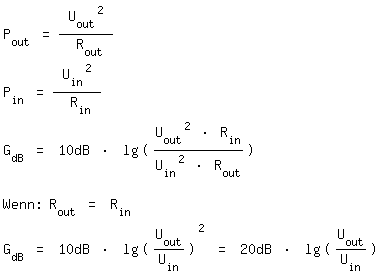 $P_{out} = \frac{U_{out}^2}{R_{out}}$

$P_{in} = \frac{U_{in}^2}{R_{in}}$

$G_{dB} = 10dB \cdot lg(\frac{U_{out}^2 \cdot R_{in}}{U_{in}^2 \cdot R_{out}})$

Wenn: $R_{out} = R_{in}$

$G_{dB} = 10dB \cdot lg(\frac{U_{out}}{U_{in}})^2 = 20dB \cdot lg(\frac{U_{out}}{U_{in}})$